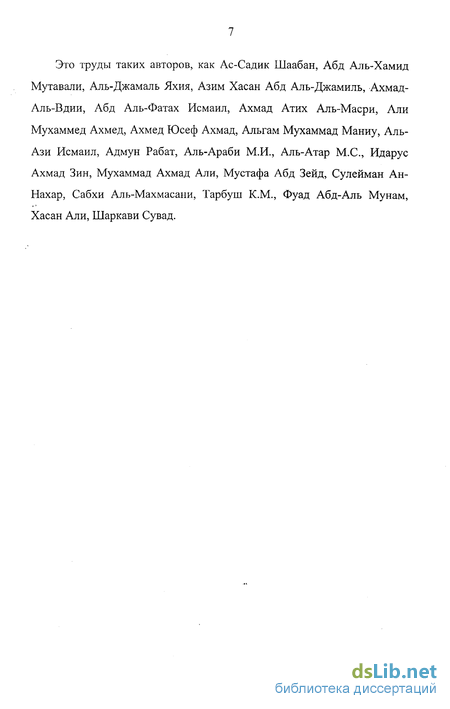 7

Это труды таких авторов, как Ас-Садик Шаабан, Абд Аль-Хамид Мутавали, Аль-Джамаль Яхия, Азим Хасан Абд Аль-Джамиль, Ахмад-Аль-Вдии, Абд Аль-Фатах Исмаил, Ахмад Атих Аль-Масри, Али Мухаммед Ахмед, Ахмед Юсеф Ахмад, Альгам Мухаммад Маниу, Аль-Ази Исмаил, Адмун Рабат, Аль-Араби М.И., Аль-Атар М.С., Идарус Ахмад Зин, Мухаммад Ахмад Али, Мустафа Абд Зейд, Сулейман Ан-Нахар, Сабхи Аль-Махмасани, Тарбуш К.М., Фуад Абд-Аль Мунам, Хасан Али, Шаркави Сувад.

dsLib.net
библиотека диссертаций